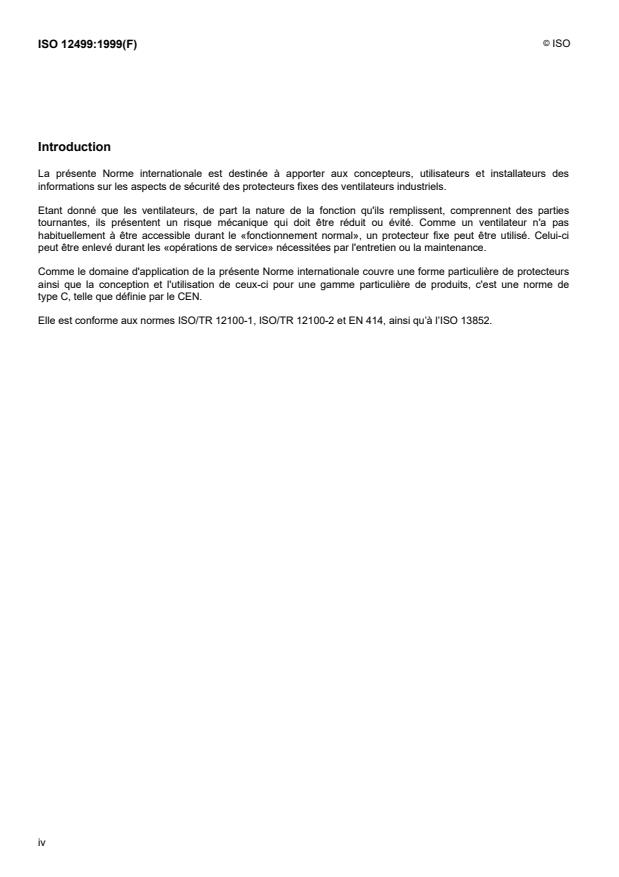 ISO 12499:1999(F)

© ISO

Introduction

La présente Norme internationale est destinée à apporter aux concepteurs, utilisateurs et installateurs des informations sur les aspects de sécurité des protecteurs fixes des ventilateurs industriels.

Etant donné que les ventilateurs, de part la nature de la fonction qu'ils remplissent, comprennent des parties tournantes, ils présentent un risque mécanique qui doit être réduit ou évité. Comme un ventilateur n'a pas habituellement à être accessible durant le «fonctionnement normal», un protecteur fixe peut être utilisé. Celui-ci peut être enlevé durant les «opérations de service» nécessitées par l'entretien ou la maintenance.

Comme le domaine d'application de la présente Norme internationale couvre une forme particulière de protecteurs ainsi que la conception et l'utilisation de ceux-ci pour une gamme particulière de produits, c'est une norme de type C, telle que définie par le CEN.

Elle est conforme aux normes ISO/TR 12100-1, ISO/TR 12100-2 et EN 414, ainsi qu'à l'ISO 13852.

iv